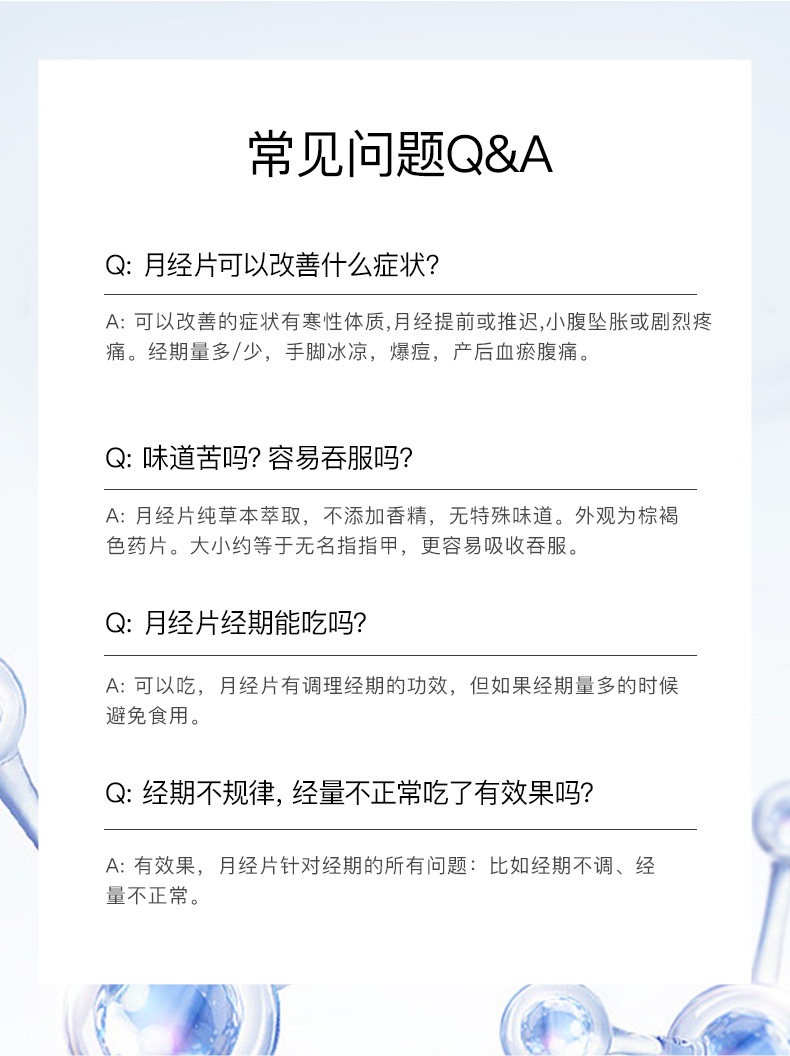 常见问题Q&A

Q: 月经片可以改善什么症状?

A: 可以改善的症状有寒性体质,月经提前或推迟,小腹坠胀或剧烈疼痛。经期量多/少，手脚冰凉，爆痘，产后血瘀腹痛。

Q: 味道苦吗? 容易吞服吗?

A: 月经片纯草本萃取，不添加香精，无特殊味道。外观为棕褐色药片。大小约等于无名指指甲，更容易吸收吞服。

Q: 月经片经期能吃吗?

A: 可以吃，月经片有调理经期的功效，但如果经期量多的时候避免食用。

Q: 经期不规律, 经量不正常吃了有效果吗?

A: 有效果，月经片针对经期的所有问题：比如经期不调、经量不正常。